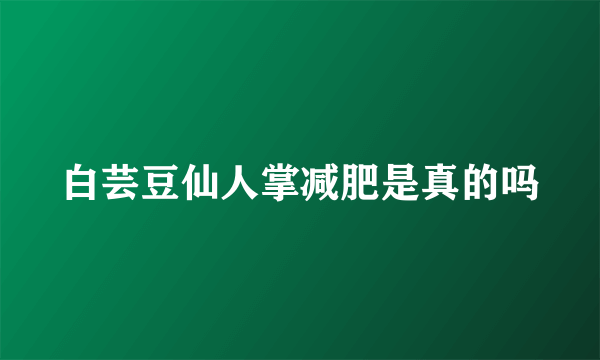 白芸豆仙人掌减肥是真的吗